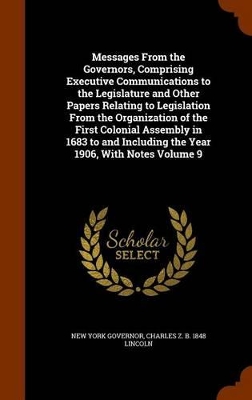 Messages From the Governors, Comprising Executive Communications to the Legislature and Other Papers Relating to Legislation From the Organization of the First Colonial Assembly in 1683 to and Including the Year 1906, With Notes Volume 9

Scholar
SELECT

NEW YORK GOVERNOR, CHARLES Z. B. 1848 LINCOLN